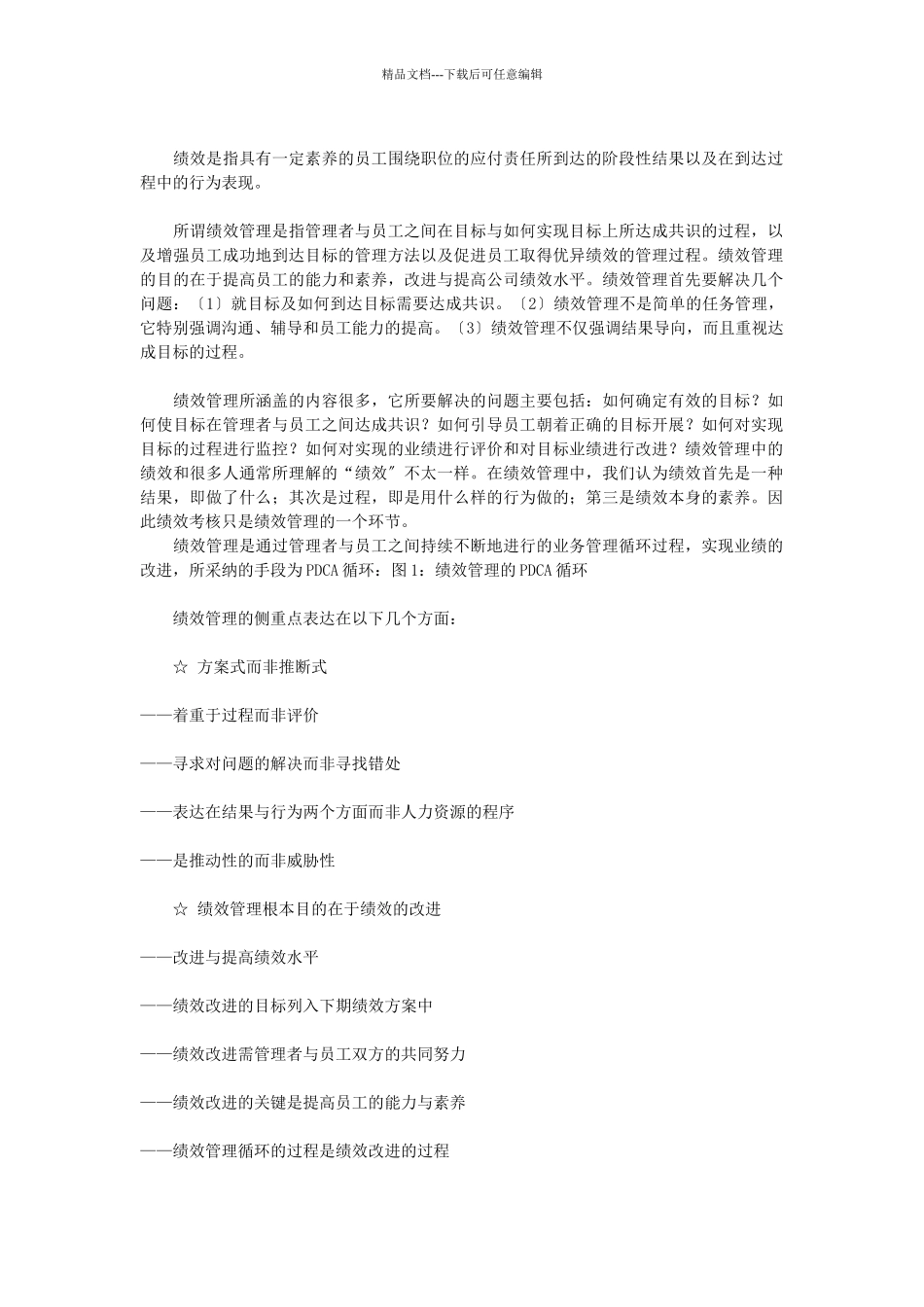 精品文档---下载后可任意编辑

绩效是指具有一定素养的员工围绕职位的应付责任所到达的阶段性结果以及在到达过程中的行为表现。

所谓绩效管理是指管理者与员工之间在目标与如何实现目标上所达成共识的过程，以及增强员工成功地到达目标的管理方法以及促进员工取得优异绩效的管理过程。绩效管理的目的在于提高员工的能力和素养，改进与提高公司绩效水平。绩效管理首先要解决几个问题：〔1〕就目标及如何到达目标需要达成共识。〔2〕绩效管理不是简单的任务管理，它特别强调沟通、辅导和员工能力的提高。〔3〕绩效管理不仅强调结果导向，而且重视达成目标的过程。

绩效管理所涵盖的内容很多，它所要解决的问题主要包括：如何确定有效的目标？如何使目标在管理者与员工之间达成共识？如何引导员工朝着正确的目标开展？如何对实现目标的过程进行监控？如何对实现的业绩进行评价和对目标业绩进行改进？绩效管理中的绩效和很多人通常所理解的“绩效”不太一样。在绩效管理中，我们认为绩效首先是一种结果，即做了什么；其次是过程，即是用什么样的行为做的；第三是绩效本身的素养。因此绩效考核只是绩效管理的一个环节。
绩效管理是通过管理者与员工之间持续不断地进行的业务管理循环过程，实现业绩的改进，所采纳的手段为PDCA循环：图1：绩效管理的PDCA循环

绩效管理的侧重点表达在以下几个方面：

☆ 方案式而非推断式

——着重于过程而非评价

——寻求对问题的解决而非寻找错处

——表达在结果与行为两个方面而非人力资源的程序

——是推动性的而非威胁性

☆ 绩效管理根本目的在于绩效的改进

——改进与提高绩效水平

——绩效改进的目标列入下期绩效方案中

——绩效改进需管理者与员工双方的共同努力

——绩效改进的关键是提高员工的能力与素养

——绩效管理循环的过程是绩效改进的过程